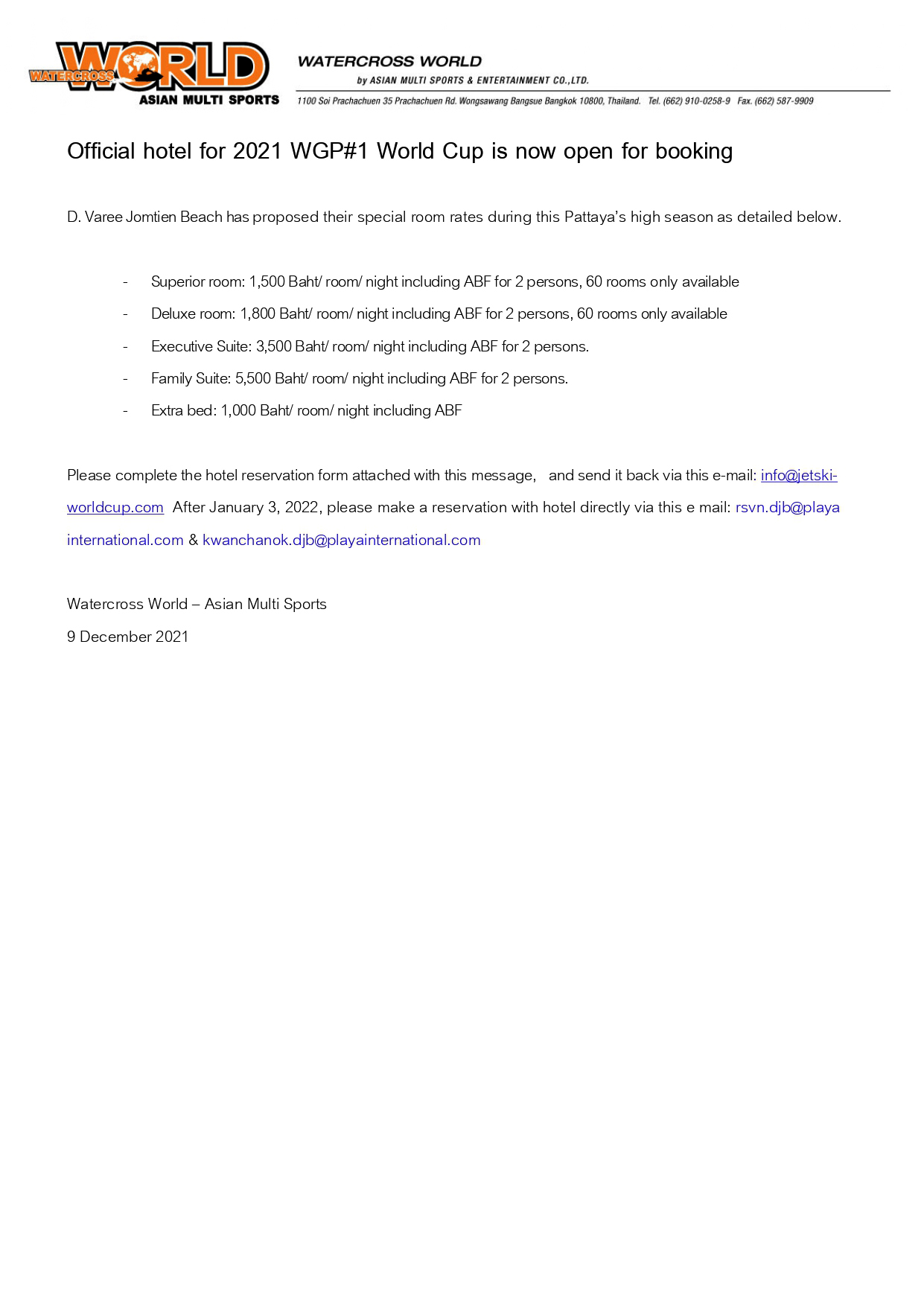 WATERCROSS WORLD
ASIAN MULTI SPORTS

WATERCROSS WORLD
by ASIAN MULTI SPORTS & ENTERTAINMENT CO.,LTD.
1100 Soi Prachachuen 35 Prachachuen Rd. Wongsawang Bangsue Bangkok 10800, Thailand. Tel. (662) 910-0258-9 Fax. (662) 587-9909

Official hotel for 2021 WGP#1 World Cup is now open for booking

D. Varee Jomtien Beach has proposed their special room rates during this Pattaya's high season as detailed below.

- Superior room: 1,500 Baht/ room/ night including ABF for 2 persons, 60 rooms only available
- Deluxe room: 1,800 Baht/ room/ night including ABF for 2 persons, 60 rooms only available
- Executive Suite: 3,500 Baht/ room/ night including ABF for 2 persons.
- Family Suite: 5,500 Baht/ room/ night including ABF for 2 persons.
- Extra bed: 1,000 Baht/ room/ night including ABF

Please complete the hotel reservation form attached with this message, and send it back via this e-mail: info@jetski-worldcup.com After January 3, 2022, please make a reservation with hotel directly via this e mail: rsvn.djb@playa international.com & kwanchanok.djb@playainternational.com

Watercross World – Asian Multi Sports
9 December 2021